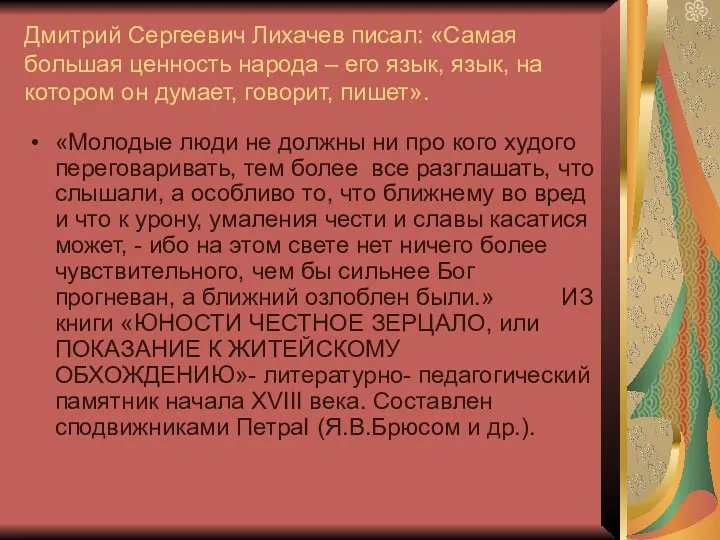 Дмитрий Сергеевич Лихачев писал: «Самая большая ценность народа – его язык, язык, на котором он думает, говорит, пишет».

• «Молодые люди не должны ни про кого худого переговаривать, тем более все разглашать, что слышали, а особливо то, что ближнему во вред и что к урону, умаления чести и славы касатися может, - ибо на этом свете нет ничего более чувствительного, чем бы сильнее Бог прогневан, а ближний озлоблен были.» ИЗ книги «ЮНОСТИ ЧЕСТНОЕ ЗЕРЦАЛО, или ПОКАЗАНИЕ К ЖИТЕЙСКОМУ ОБХОЖДЕНИЮ»- литературно- педагогический памятник начала XVIII века. Составлен сподвижниками ПетраI (Я.В.Брюсом и др.).